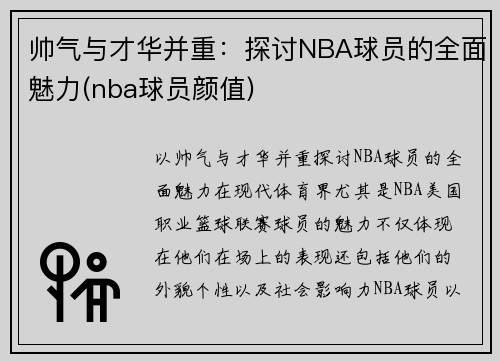 帅气与才华并重：探讨NBA球员的全面魅力(nba球员颜值)

以帅气与才华并重探讨NBA球员的全面魅力在现代体育界尤其是NBA美国职业篮球联赛球员的魅力不仅体现在他们在场上的表现还包括他们的外貌个性以及社会影响力NBA球员以